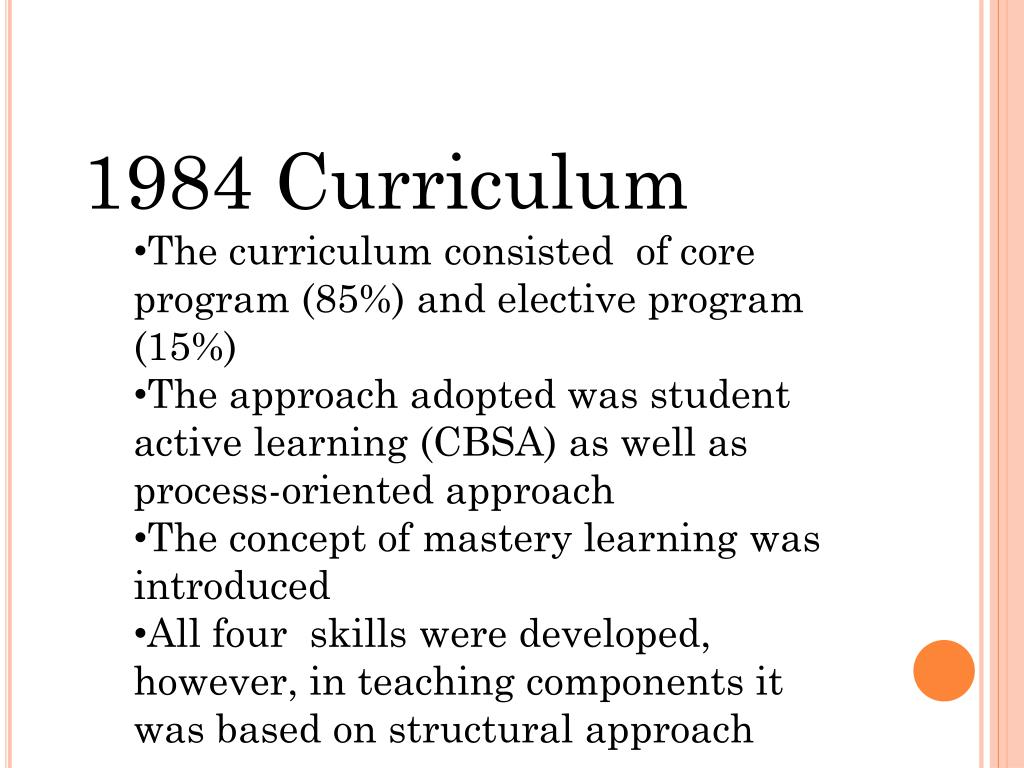 1984 Curriculum

•The curriculum consisted of core program (85%) and elective program (15%)
•The approach adopted was student active learning (CBSA) as well as process-oriented approach
•The concept of mastery learning was introduced
•All four skills were developed, however, in teaching components it was based on structural approach